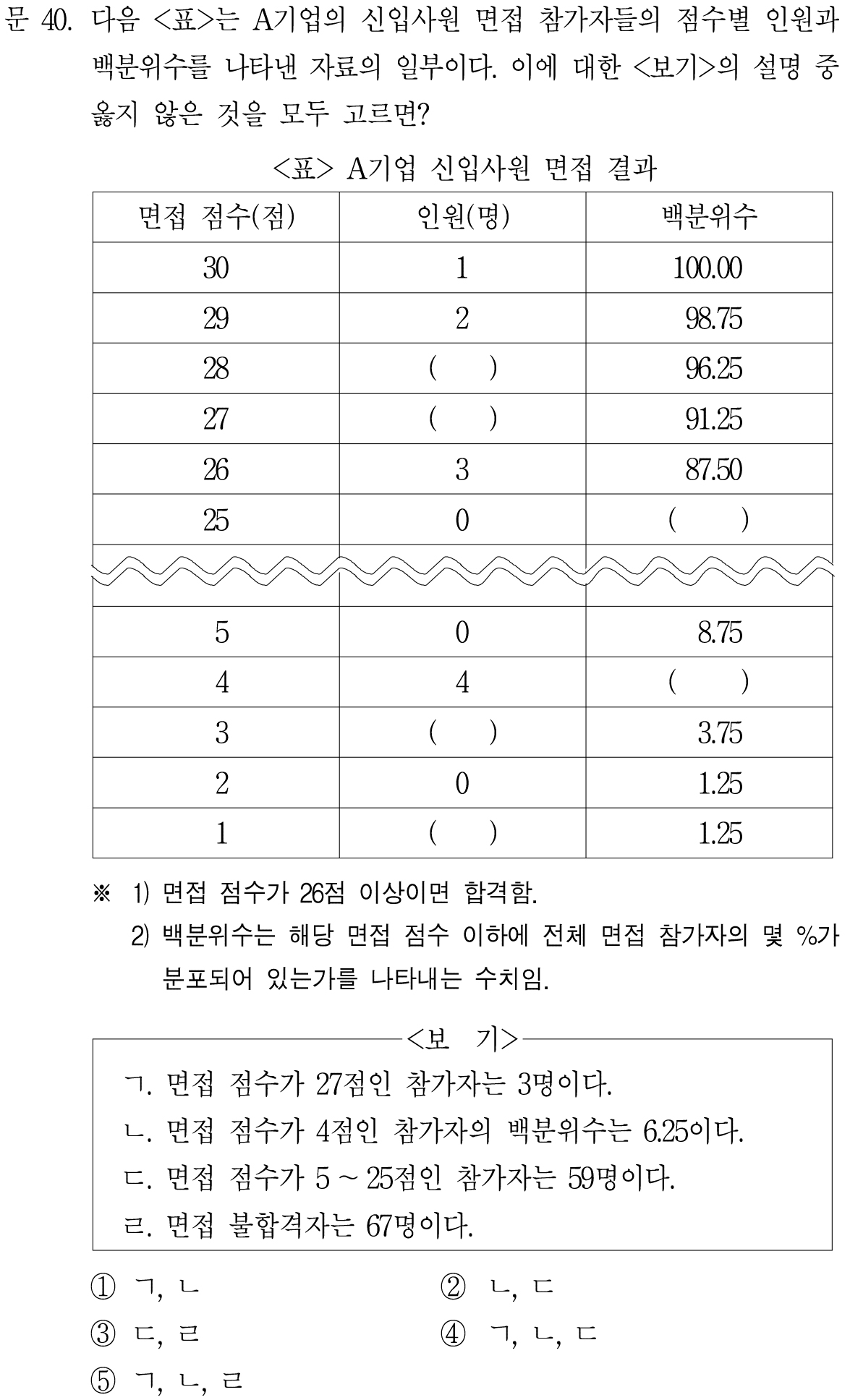 문 40. 다음 <표>는 A기업의 신입사원 면접 참가자들의 점수별 인원과 백분위수를 나타낸 자료의 일부이다. 이에 대한 <보기>의 설명 중 옳지 않은 것을 모두 고르면?

<표> A기업 신입사원 면접 결과

| 면접 점수(점) | 인원(명) | 백분위수 |
|---|---|---|
| 30 | 1 | 100.00 |
| 29 | 2 | 98.75 |
| 28 | ( ) | 96.25 |
| 27 | ( ) | 91.25 |
| 26 | 3 | 87.50 |
| 25 | 0 | ( ) |
| | | |
| 5 | 0 | 8.75 |
| 4 | 4 | ( ) |
| 3 | ( ) | 3.75 |
| 2 | 0 | 1.25 |
| 1 | ( ) | 1.25 |

※ 1) 면접 점수가 26점 이상이면 합격함.
2) 백분위수는 해당 면접 점수 이하에 전체 면접 참가자의 몇 %가 분포되어 있는가를 나타내는 수치임.

<보 기>
ㄱ. 면접 점수가 27점인 참가자는 3명이다.
ㄴ. 면접 점수가 4점인 참가자의 백분위수는 6.25이다.
ㄷ. 면접 점수가 5 ~ 25점인 참가자는 59명이다.
ㄹ. 면접 불합격자는 67명이다.

① ㄱ, ㄴ
② ㄴ, ㄷ
③ ㄷ, ㄹ
④ ㄱ, ㄴ, ㄷ
⑤ ㄱ, ㄴ, ㄹ